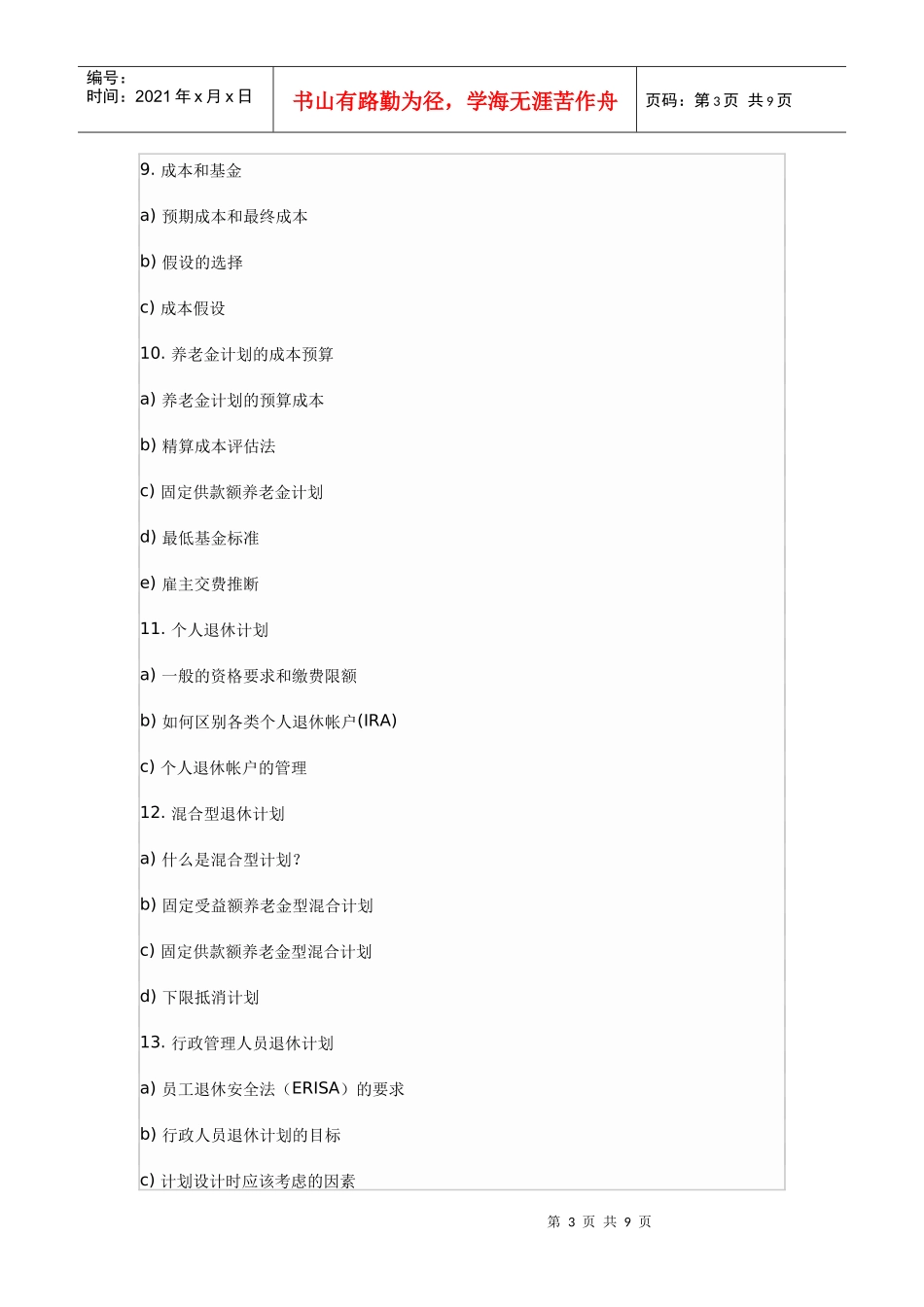 编号：
时间：2021 年 x 月 x 日

书山有路勤为径，学海无涯苦作舟

页码：第 3 页 共 9 页

9. 成本和基金

a) 预期成本和最终成本

b) 假设的选择

c) 成本假设

10. 养老金计划的成本预算

a) 养老金计划的预算成本

b) 精算成本评估法

c) 固定供款额养老金计划

d) 最低基金标准

e) 雇主交费推断

11. 个人退休计划

a) 一般的资格要求和缴费限额

b) 如何区别各类个人退休帐户(IRA)

c) 个人退休帐户的管理

12. 混合型退休计划

a) 什么是混合型计划？

b) 固定受益额养老金型混合计划

c) 固定供款额养老金型混合计划

d) 下限抵消计划

13. 行政管理人员退休计划

a) 员工退休安全法（ERISA）的要求

b) 行政人员退休计划的目标

c) 计划设计时应该考虑的因素

第 3 页 共 9 页